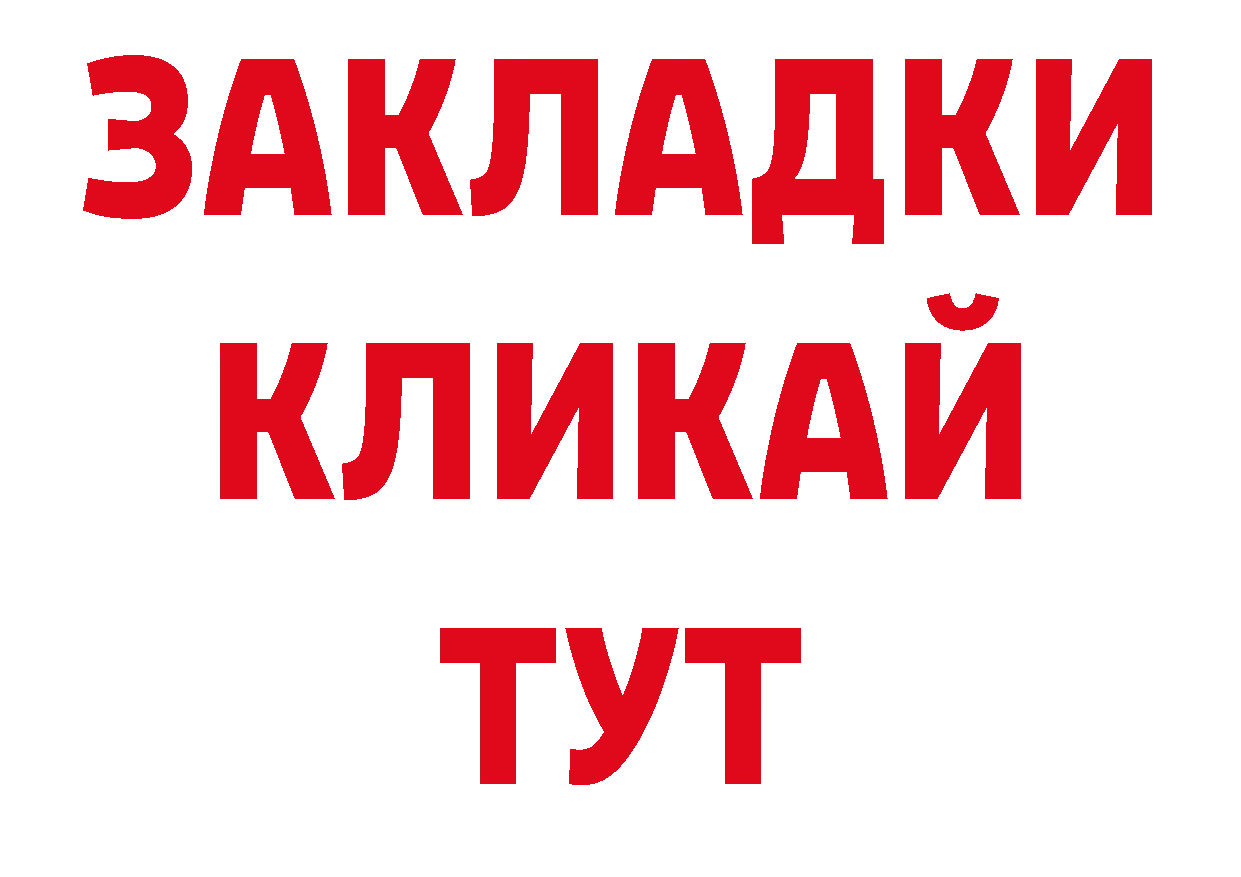 ЗАКЛАДКИ
КЛИКАЙ
ТУТ